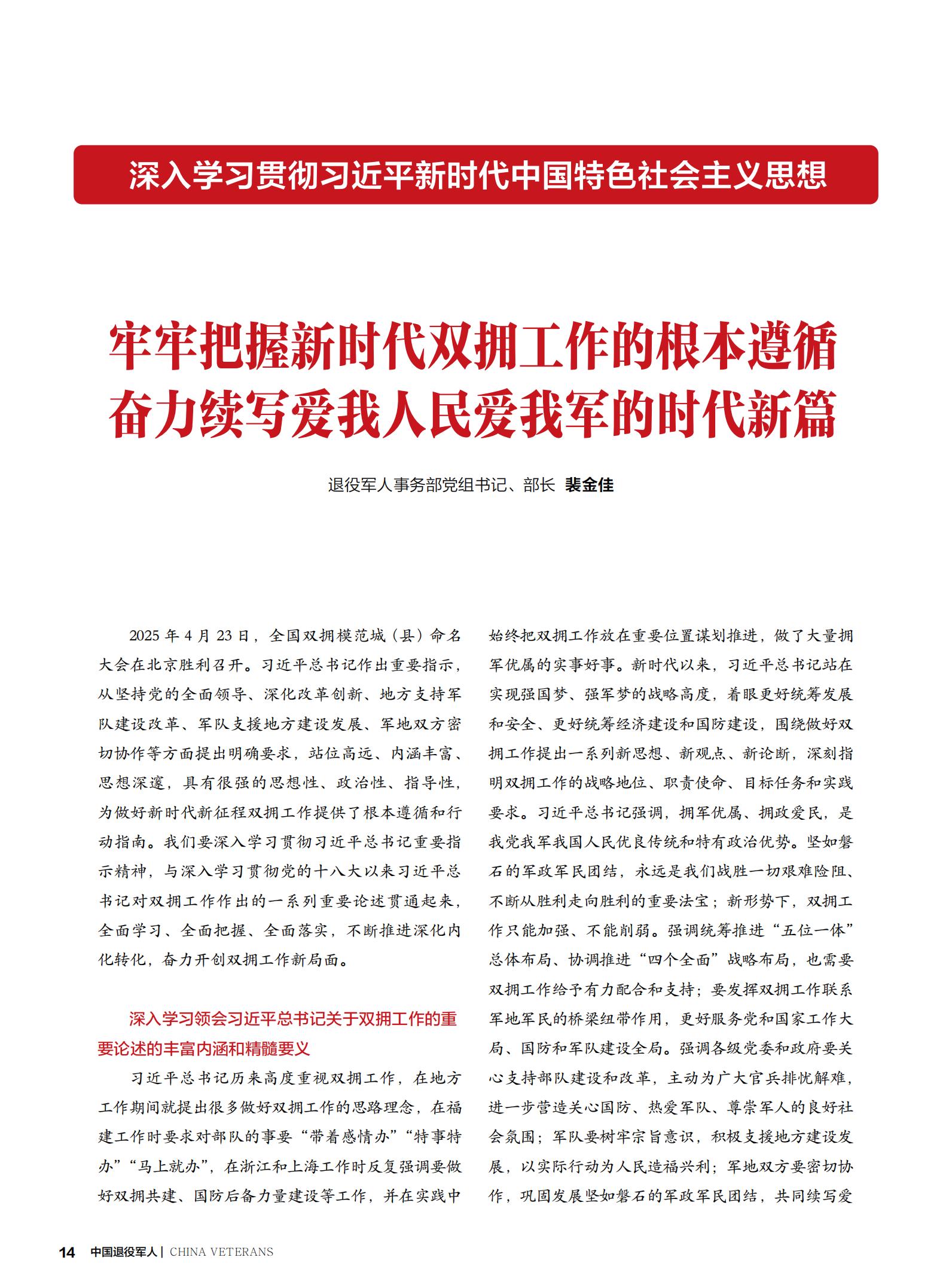 深入学习贯彻习近平新时代中国特色社会主义思想

牢牢把握新时代双拥工作的根本遵循
奋力续写爱我人民爱我军的时代新篇

退役军人事务部党组书记、部长 裴金佳

2025 年 4 月 23 日，全国双拥模范城（县）命名大会在北京胜利召开。习近平总书记作出重要指示，从坚持党的全面领导、深化改革创新、地方支持军队建设改革、军队支援地方建设发展、军地双方密切协作等方面提出明确要求，站位高远、内涵丰富、思想深邃，具有很强的思想性、政治性、指导性，为做好新时代新征程双拥工作提供了根本遵循和行动指南。我们要深入学习贯彻习近平总书记重要指示精神，与深入学习贯彻党的十八大以来习近平总书记对双拥工作作出的一系列重要论述贯通起来，全面学习、全面把握、全面落实，不断推进深化内化转化，奋力开创双拥工作新局面。

深入学习领会习近平总书记关于双拥工作的重要论述的丰富内涵和精髓要义

习近平总书记历来高度重视双拥工作，在地方工作期间就提出很多做好双拥工作的思路理念，在福建工作时要求对部队的事要“带着感情办”“特事特办”“马上就办”，在浙江和上海工作时反复强调要做好双拥共建、国防后备力量建设等工作，并在实践中始终把双拥工作放在重要位置谋划推进，做了大量拥军优属的实事好事。新时代以来，习近平总书记站在实现强国梦、强军梦的战略高度，着眼更好统筹发展和安全、更好统筹经济建设和国防建设，围绕做好双拥工作提出一系列新思想、新观点、新论断，深刻指明双拥工作的战略地位、职责使命、目标任务和实践要求。习近平总书记强调，拥军优属、拥政爱民，是我党我军我国人民优良传统和特有政治优势。坚如磐石的军政军民团结，永远是我们战胜一切艰难险阻、不断从胜利走向胜利的重要法宝；新形势下，双拥工作只能加强、不能削弱。强调统筹推进“五位一体”总体布局、协调推进“四个全面”战略布局，也需要双拥工作给予有力配合和支持；要发挥双拥工作联系军地军民的桥梁纽带作用，更好服务党和国家工作大局、国防和军队建设全局。强调各级党委和政府要关心支持部队建设和改革，主动为广大官兵排忧解难，进一步营造关心国防、热爱军队、尊崇军人的良好社会氛围；军队要树牢宗旨意识，积极支援地方建设发展，以实际行动为人民造福兴利；军地双方要密切协作，巩固发展坚如磐石的军政军民团结，共同续写爱

14 中国退役军人 | CHINA VETERANS